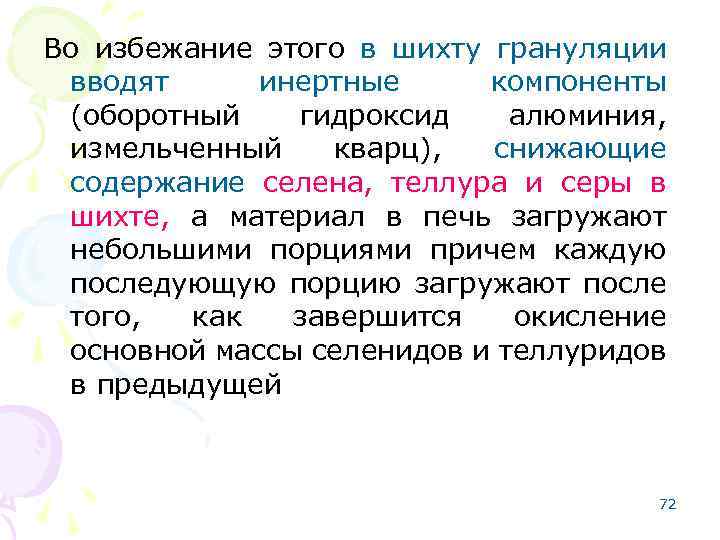 Во избежание этого в шихту грануляции вводят инертные компоненты (оборотный гидроксид алюминия, измельченный кварц), снижающие содержание селена, теллура и серы в шихте, а материал в печь загружают небольшими порциями причем каждую последующую порцию загружают после того, как завершится окисление основной массы селенидов и теллуридов в предыдущей

72